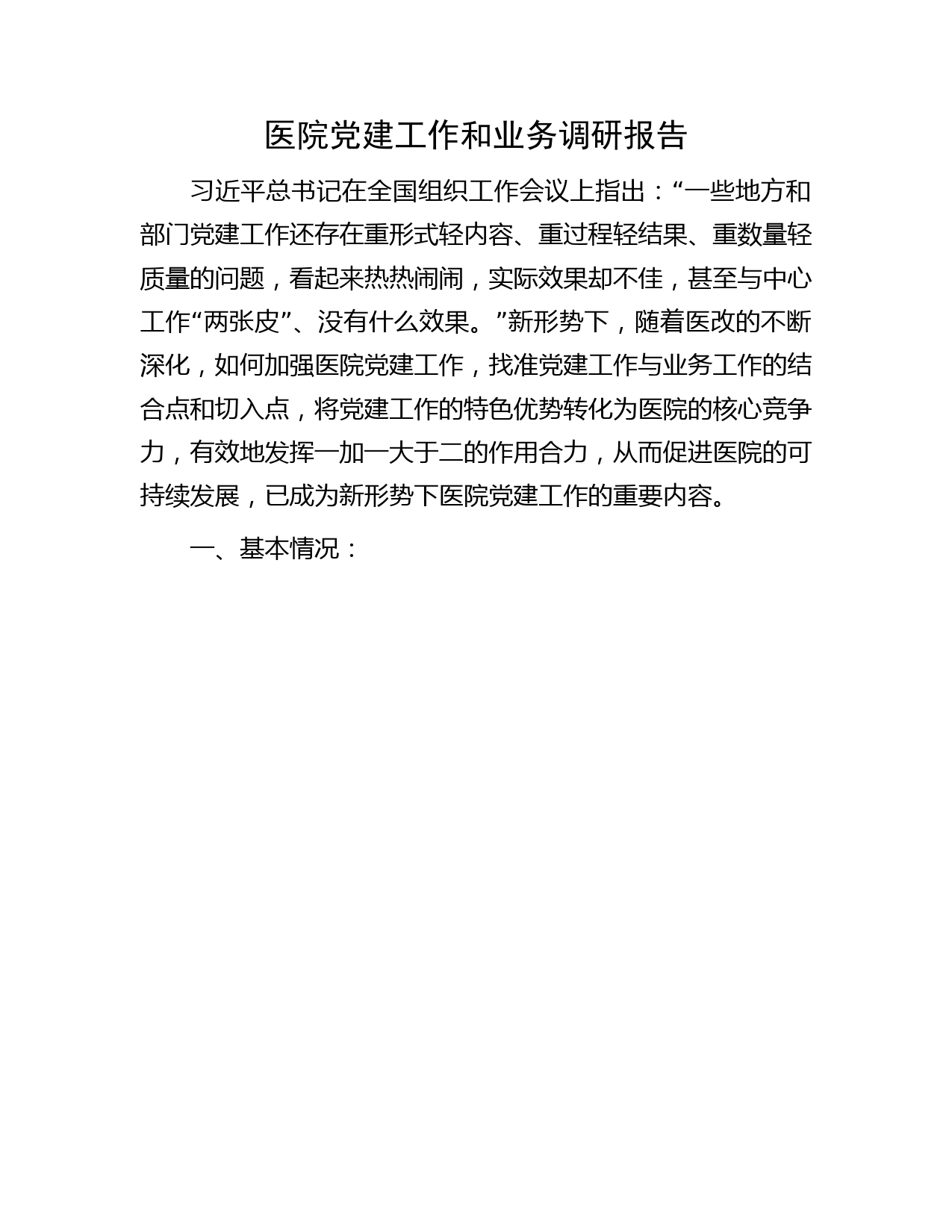 医院党建工作和业务调研报告

习近平总书记在全国组织工作会议上指出：“一些地方和部门党建工作还存在重形式轻内容、重过程轻结果、重数量轻质量的问题，看起来热热闹闹，实际效果却不佳，甚至与中心工作“两张皮”、没有什么效果。”新形势下，随着医改的不断深化，如何加强医院党建工作，找准党建工作与业务工作的结合点和切入点，将党建工作的特色优势转化为医院的核心竞争力，有效地发挥一加一大于二的作用合力，从而促进医院的可持续发展，已成为新形势下医院党建工作的重要内容。

一、基本情况：